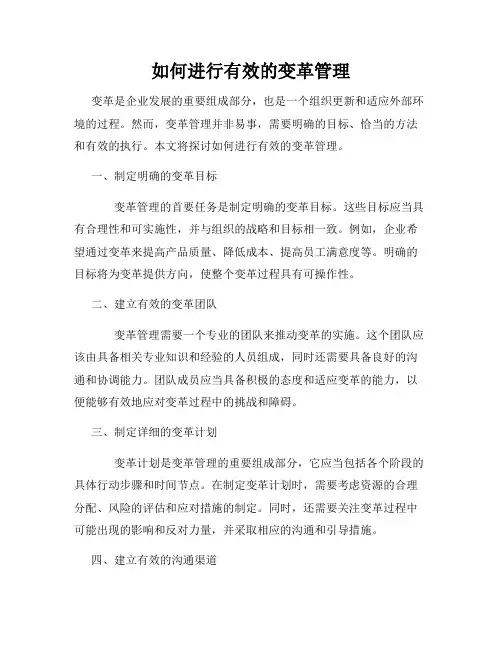 如何进行有效的变革管理

变革是企业发展的重要组成部分，也是一个组织更新和适应外部环境的过程。然而，变革管理并非易事，需要明确的目标、恰当的方法和有效的执行。本文将探讨如何进行有效的变革管理。

一、制定明确的变革目标

变革管理的首要任务是制定明确的变革目标。这些目标应当具有合理性和可实施性，并与组织的战略和目标相一致。例如，企业希望通过变革来提高产品质量、降低成本、提高员工满意度等。明确的目标将为变革提供方向，使整个变革过程具有可操作性。

二、建立有效的变革团队

变革管理需要一个专业的团队来推动变革的实施。这个团队应该由具备相关专业知识和经验的人员组成，同时还需要具备良好的沟通和协调能力。团队成员应当具备积极的态度和适应变革的能力，以便能够有效地应对变革过程中的挑战和障碍。

三、制定详细的变革计划

变革计划是变革管理的重要组成部分，它应当包括各个阶段的具体行动步骤和时间节点。在制定变革计划时，需要考虑资源的合理分配、风险的评估和应对措施的制定。同时，还需要关注变革过程中可能出现的影响和反对力量，并采取相应的沟通和引导措施。

四、建立有效的沟通渠道